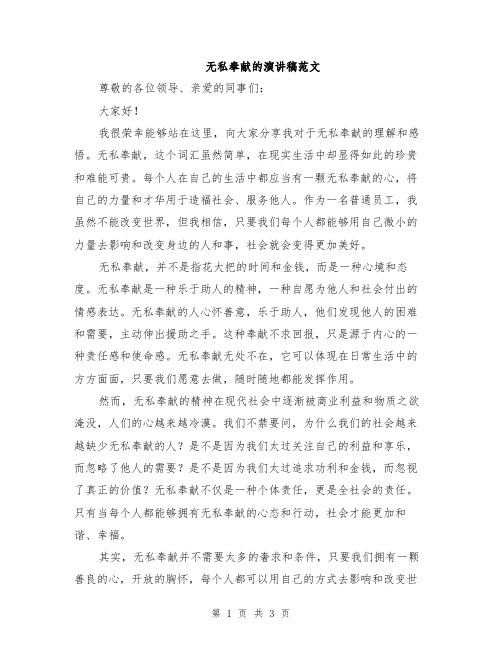 无私奉献的演讲稿范文

尊敬的各位领导、亲爱的同事们：

大家好！

我很荣幸能够站在这里，向大家分享我对于无私奉献的理解和感悟。无私奉献，这个词汇虽然简单，在现实生活中却显得如此的珍贵和难能可贵。每个人在自己的生活中都应当有一颗无私奉献的心，将自己的力量和才华用于造福社会、服务他人。作为一名普通员工，我虽然不能改变世界，但我相信，只要我们每个人都能够用自己微小的力量去影响和改变身边的人和事，社会就会变得更加美好。

无私奉献，并不是指花大把的时间和金钱，而是一种心境和态度。无私奉献是一种乐于助人的精神，一种自愿为他人和社会付出的情感表达。无私奉献的人心怀善意，乐于助人，他们发现他人的困难和需要，主动伸出援助之手。这种奉献不求回报，只是源于内心的一种责任感和使命感。无私奉献无处不在，它可以体现在日常生活中的方方面面，只要我们愿意去做，随时随地都能发挥作用。

然而，无私奉献的精神在现代社会中逐渐被商业利益和物质之欲淹没，人们的心越来越冷漠。我们不禁要问，为什么我们的社会越来越缺少无私奉献的人？是不是因为我们太过关注自己的利益和享乐，而忽略了他人的需要？是不是因为我们太过追求功利和金钱，而忽视了真正的价值？无私奉献不仅是一种个体责任，更是全社会的责任。只有当每个人都能够拥有无私奉献的心态和行动，社会才能更加和谐、幸福。

其实，无私奉献并不需要太多的奢求和条件，只要我们拥有一颗善良的心，开放的胸怀，每个人都可以用自己的方式去影响和改变世

第 1 页 共 3 页